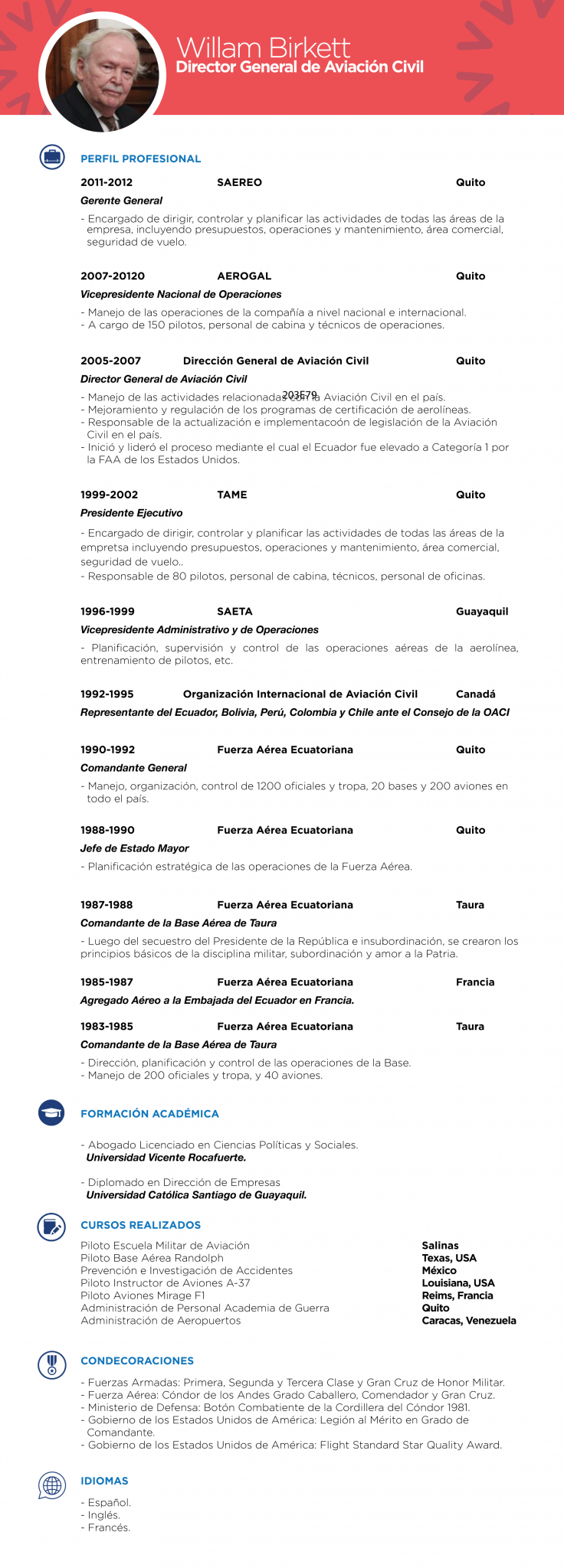 Willam Birkett
Director General de Aviación Civil

PERFIL PROFESIONAL

2011-2012 SAEREO Quito
Gerente General
- Encargado de dirigir, controlar y planificar las actividades de todas las áreas de la empresa, incluyendo presupuestos, operaciones y mantenimiento, área comercial, seguridad de vuelo.

2007-20120 AEROGAL Quito
Vicepresidente Nacional de Operaciones
- Manejo de las operaciones de la compañía a nivel nacional e internacional.
- A cargo de 150 pilotos, personal de cabina y técnicos de operaciones.

2005-2007 Dirección General de Aviación Civil Quito
Director General de Aviación Civil
- Manejo de las actividades relacionadas con la Aviación Civil en el país.
203579
- Mejoramiento y regulación de los programas de certificación de aerolíneas.
- Responsable de la actualización e implementacoón de legislación de la Aviación Civil en el país.
- Inició y lideró el proceso mediante el cual el Ecuador fue elevado a Categoría 1 por la FAA de los Estados Unidos.

1999-2002 TAME Quito
Presidente Ejecutivo
- Encargado de dirigir, controlar y planificar las actividades de todas las áreas de la empretsa incluyendo presupuestos, operaciones y mantenimiento, área comercial, seguridad de vuelo..
- Responsable de 80 pilotos, personal de cabina, técnicos, personal de oficinas.

1996-1999 SAETA Guayaquil
Vicepresidente Administrativo y de Operaciones
- Planificación, supervisión y control de las operaciones aéreas de la aerolínea, entrenamiento de pilotos, etc.

1992-1995 Organización Internacional de Aviación Civil Canadá
Representante del Ecuador, Bolivia, Perú, Colombia y Chile ante el Consejo de la OACI

1990-1992 Fuerza Aérea Ecuatoriana Quito
Comandante General
- Manejo, organización, control de 1200 oficiales y tropa, 20 bases y 200 aviones en todo el país.

1988-1990 Fuerza Aérea Ecuatoriana Quito
Jefe de Estado Mayor
- Planificación estratégica de las operaciones de la Fuerza Aérea.

1987-1988 Fuerza Aérea Ecuatoriana Taura
Comandante de la Base Aérea de Taura
- Luego del secuestro del Presidente de la República e insubordinación, se crearon los principios básicos de la disciplina militar, subordinación y amor a la Patria.

1985-1987 Fuerza Aérea Ecuatoriana Francia
Agregado Aéreo a la Embajada del Ecuador en Francia.

1983-1985 Fuerza Aérea Ecuatoriana Taura
Comandante de la Base Aérea de Taura
- Dirección, planificación y control de las operaciones de la Base.
- Manejo de 200 oficiales y tropa, y 40 aviones.

FORMACIÓN ACADÉMICA

- Abogado Licenciado en Ciencias Políticas y Sociales.
Universidad Vicente Rocafuerte.

- Diplomado en Dirección de Empresas
Universidad Católica Santiago de Guayaquil.

CURSOS REALIZADOS

| | |
|---|---|
| Piloto Escuela Militar de Aviación | Salinas |
| Piloto Base Aérea Randolph | Texas, USA |
| Prevención e Investigación de Accidentes | México |
| Piloto Instructor de Aviones A-37 | Louisiana, USA |
| Piloto Aviones Mirage F1 | Reims, Francia |
| Administración de Personal Academia de Guerra | Quito |
| Administración de Aeropuertos | Caracas, Venezuela |

CONDECORACIONES

- Fuerzas Armadas: Primera, Segunda y Tercera Clase y Gran Cruz de Honor Militar.
- Fuerza Aérea: Cóndor de los Andes Grado Caballero, Comendador y Gran Cruz.
- Ministerio de Defensa: Botón Combatiente de la Cordillera del Cóndor 1981.
- Gobierno de los Estados Unidos de América: Legión al Mérito en Grado de Comandante.
- Gobierno de los Estados Unidos de América: Flight Standard Star Quality Award.

IDIOMAS

- Español.
- Inglés.
- Francés.